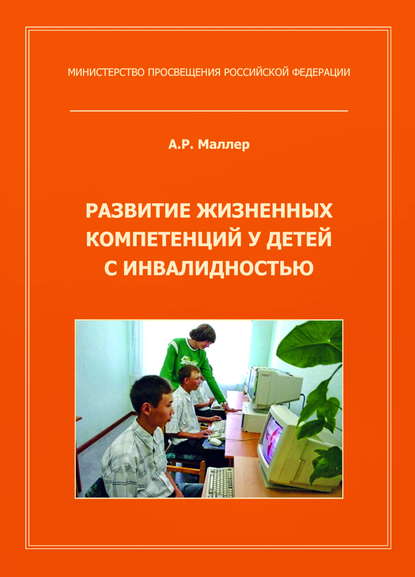 МИНИСТЕРСТВО ПРОСВЕЩЕНИЯ РОССИЙСКОЙ ФЕДЕРАЦИИ

А.Р. Маллер

РАЗВИТИЕ ЖИЗНЕННЫХ КОМПЕТЕНЦИЙ У ДЕТЕЙ С ИНВАЛИДНОСТЬЮ